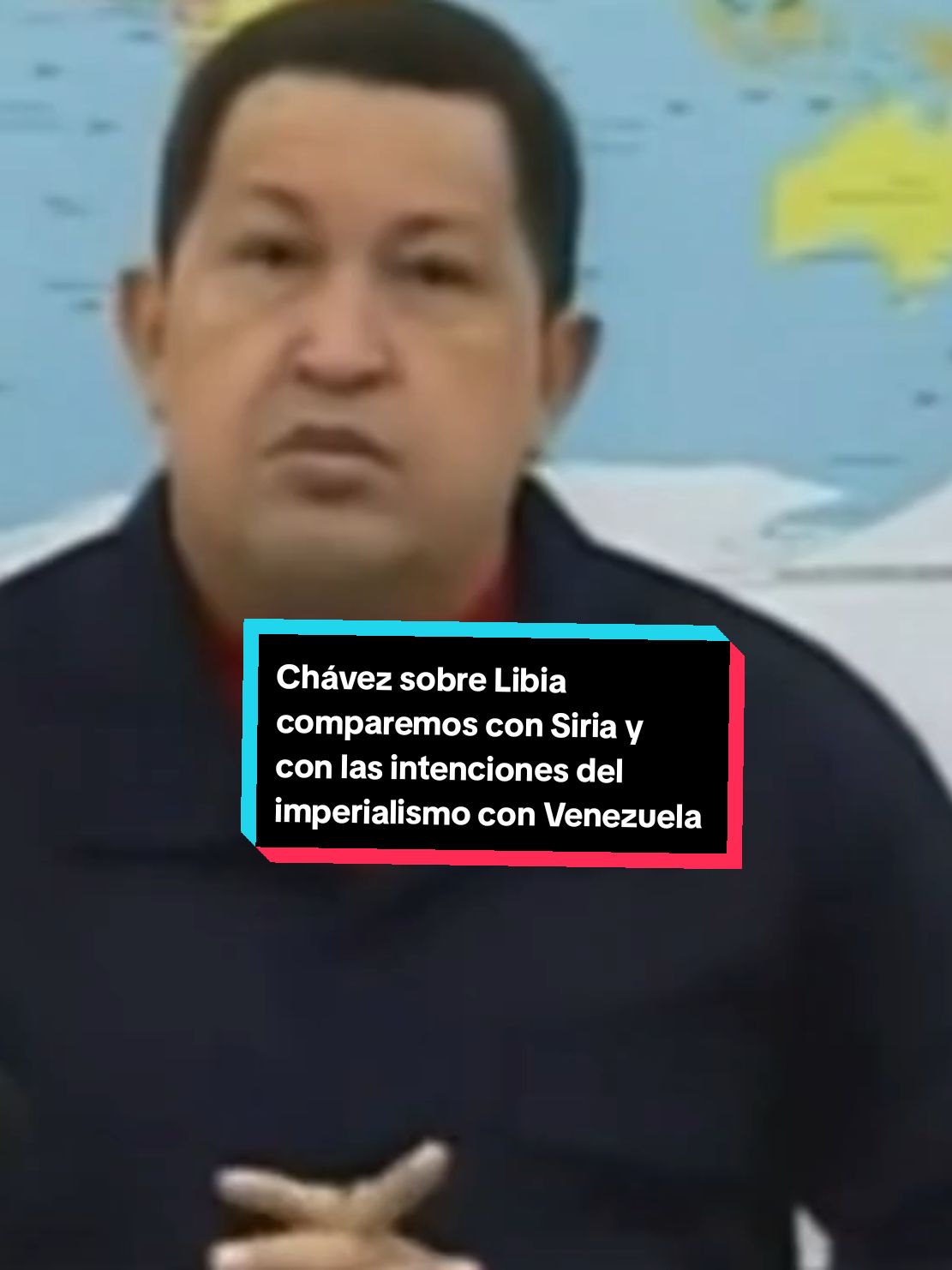 Chávez sobre Libia comparemos con Siria y con las intenciones del imperialismo con Venezuela